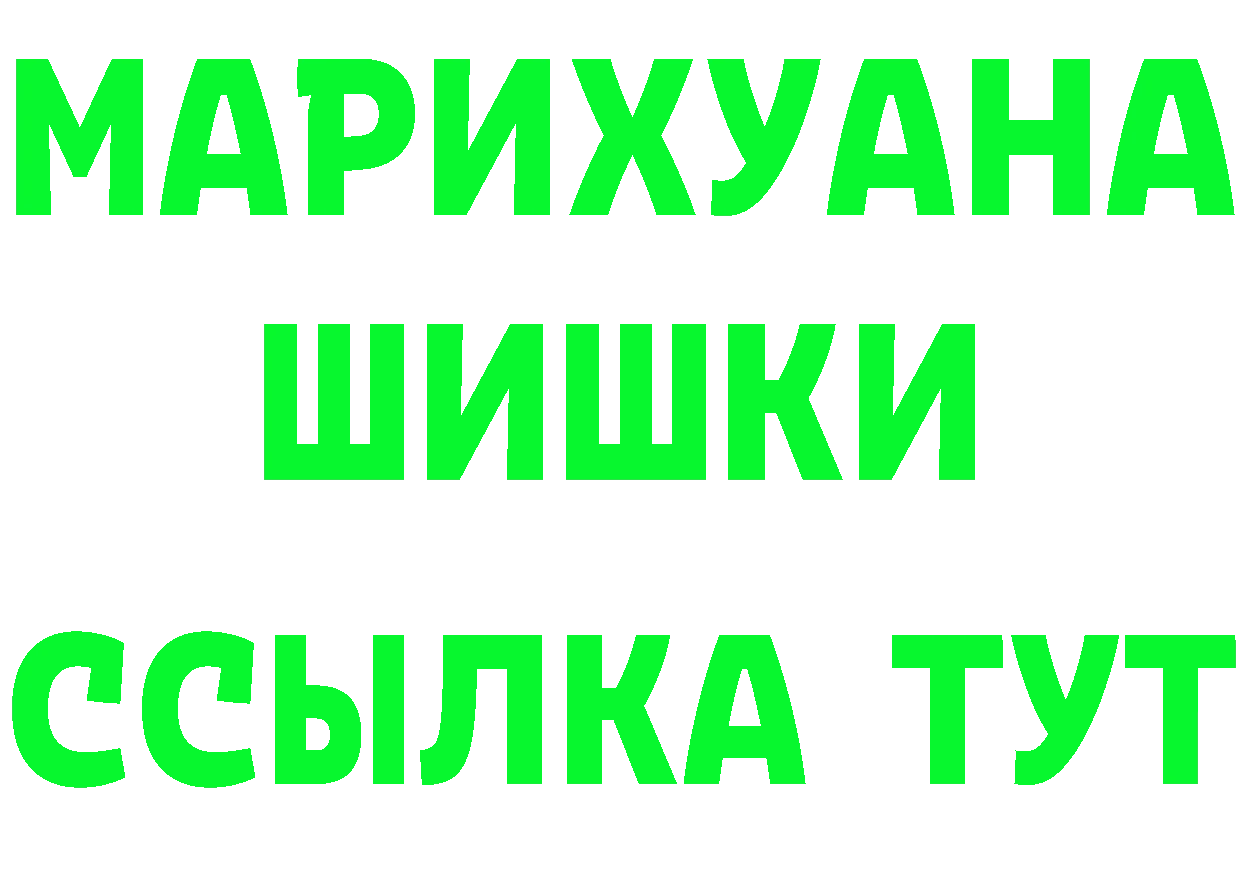 МАРИХУАНА
ШИШКИ
ССЫЛКА ТУТ